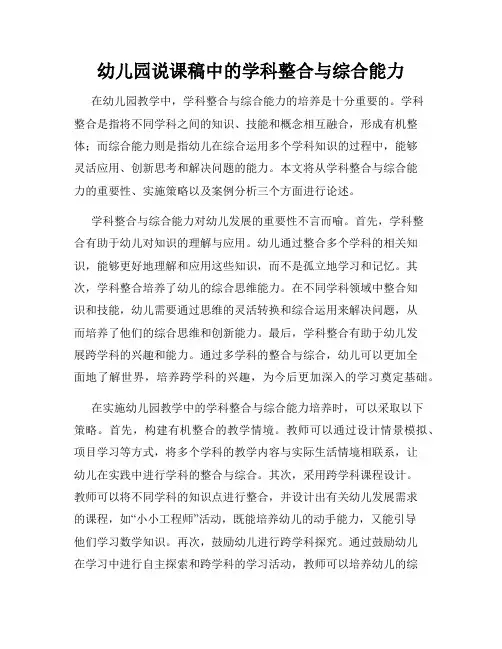 幼儿园说课稿中的学科整合与综合能力

在幼儿园教学中，学科整合与综合能力的培养是十分重要的。学科整合是指将不同学科之间的知识、技能和概念相互融合，形成有机整体；而综合能力则是指幼儿在综合运用多个学科知识的过程中，能够灵活应用、创新思考和解决问题的能力。本文将从学科整合与综合能力的重要性、实施策略以及案例分析三个方面进行论述。

学科整合与综合能力对幼儿发展的重要性不言而喻。首先，学科整合有助于幼儿对知识的理解与应用。幼儿通过整合多个学科的相关知识，能够更好地理解和应用这些知识，而不是孤立地学习和记忆。其次，学科整合培养了幼儿的综合思维能力。在不同学科领域中整合知识和技能，幼儿需要通过思维的灵活转换和综合运用来解决问题，从而培养了他们的综合思维和创新能力。最后，学科整合有助于幼儿发展跨学科的兴趣和能力。通过多学科的整合与综合，幼儿可以更加全面地了解世界，培养跨学科的兴趣，为今后更加深入的学习奠定基础。

在实施幼儿园教学中的学科整合与综合能力培养时，可以采取以下策略。首先，构建有机整合的教学情境。教师可以通过设计情景模拟、项目学习等方式，将多个学科的教学内容与实际生活情境相联系，让幼儿在实践中进行学科的整合与综合。其次，采用跨学科课程设计。教师可以将不同学科的知识点进行整合，并设计出有关幼儿发展需求的课程，如“小小工程师”活动，既能培养幼儿的动手能力，又能引导他们学习数学知识。再次，鼓励幼儿进行跨学科探究。通过鼓励幼儿在学习中进行自主探索和跨学科的学习活动，教师可以培养幼儿的综